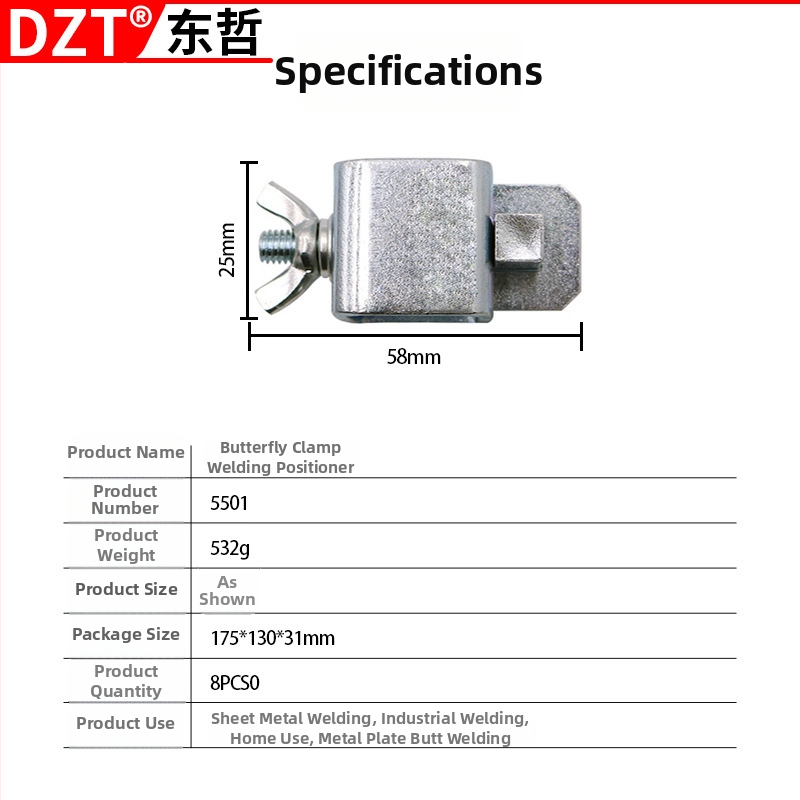 DZT® 东哲

Specifications

25mm

58mm

| Product Name | Butterfly Clamp Welding Positioner |
|---|---|
| Product Number | 5501 |
| Product Weight | 532g |
| Product Size | As Shown |
| Package Size | 175*130*31mm |
| Product Quantity | 8PCS0 |
| Product Use | Sheet Metal Welding, Industrial Welding, Home Use, Metal Plate Butt Welding |